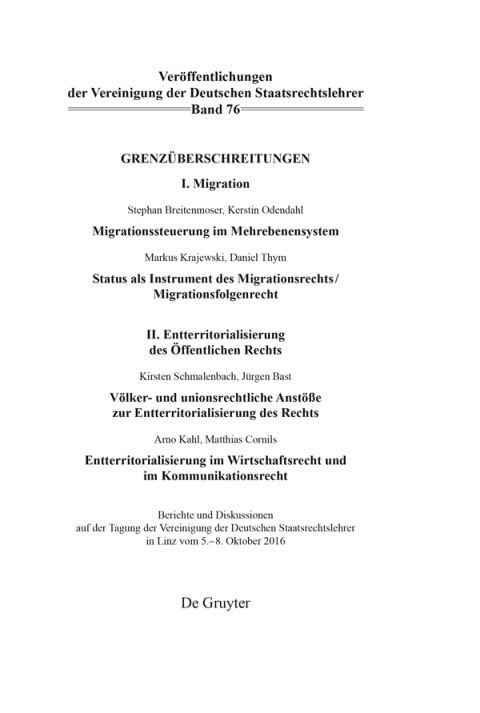 Veröffentlichungen
der Vereinigung der Deutschen Staatsrechtslehrer
Band 76

GRENZÜBERSCHREITUNGEN

I. Migration

Stephan Breitenmoser, Kerstin Odendahl

Migrationssteuerung im Mehrebenensystem

Markus Krajewski, Daniel Thym

Status als Instrument des Migrationsrechts/ Migrationsfolgenrecht

II. Entterritorialisierung des Öffentlichen Rechts

Kirsten Schmalenbach, Jürgen Bast

Völker- und unionsrechtliche Anstöße zur Entterritorialisierung des Rechts

Arno Kahl, Matthias Cornils

Entterritorialisierung im Wirtschaftsrecht und im Kommunikationsrecht

Berichte und Diskussionen
auf der Tagung der Vereinigung der Deutschen Staatsrechtslehrer
in Linz vom 5.–8. Oktober 2016

De Gruyter